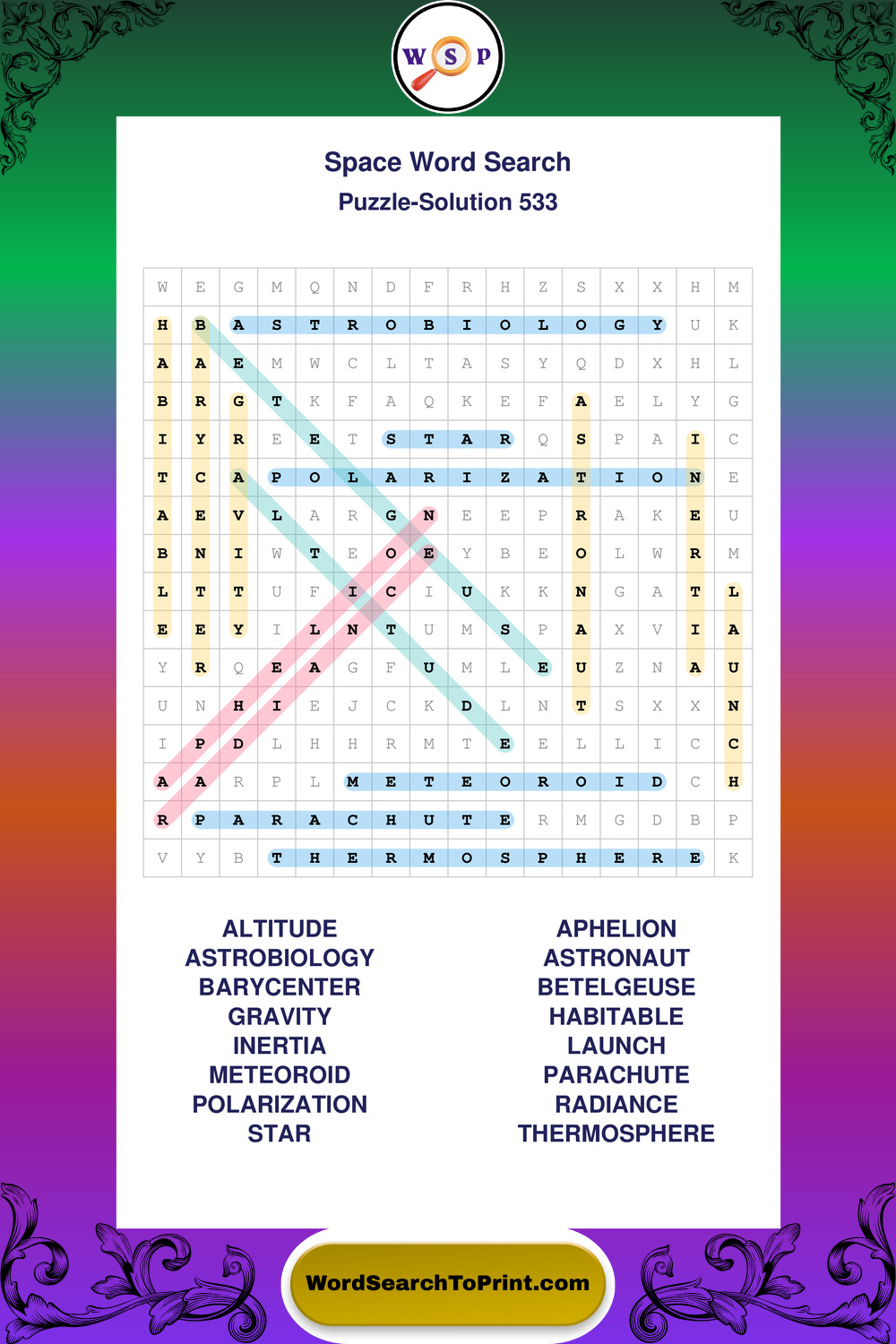 W S P

Space Word Search

Puzzle-Solution 533

| W | E | G | M | Q | N | D | F | R | H | Z | S | X | X | H | M |
|---|---|---|---|---|---|---|---|---|---|---|---|---|---|---|---|
| H | B | A | S | T | R | O | B | I | O | L | O | G | Y | U | K |
| A | A | E | M | W | C | L | T | A | S | Y | Q | D | X | H | L |
| B | R | G | T | K | F | A | Q | K | E | F | A | E | L | Y | G |
| I | Y | R | E | E | T | S | T | A | R | Q | S | P | A | I | C |
| T | C | A | P | O | L | A | R | I | Z | A | T | I | O | N | E |
| A | E | V | L | A | R | G | N | E | E | P | R | A | K | E | U |
| B | N | I | W | T | E | O | E | Y | B | E | O | L | W | R | M |
| L | T | T | U | F | I | C | I | U | K | K | N | G | A | T | L |
| E | E | Y | I | L | N | T | U | M | S | P | A | X | V | I | A |
| Y | R | Q | E | A | G | F | U | M | L | E | U | Z | N | A | U |
| U | N | H | I | E | J | C | K | D | L | N | T | S | X | X | N |
| I | P | D | L | H | H | R | M | T | E | E | L | L | I | C | C |
| A | A | R | P | L | M | E | T | E | O | R | O | I | D | C | H |
| R | P | A | R | A | C | H | U | T | E | R | M | G | D | B | P |
| V | Y | B | T | H | E | R | M | O | S | P | H | E | R | E | K |

ALTITUDE
ASTROBIOLOGY
BARYCENTER
GRAVITY
INERTIA
METEOROID
POLARIZATION
STAR

APHELION
ASTRONAUT
BETELGEUSE
HABITABLE
LAUNCH
PARACHUTE
RADIANCE
THERMOSPHERE

WordSearchToPrint.com